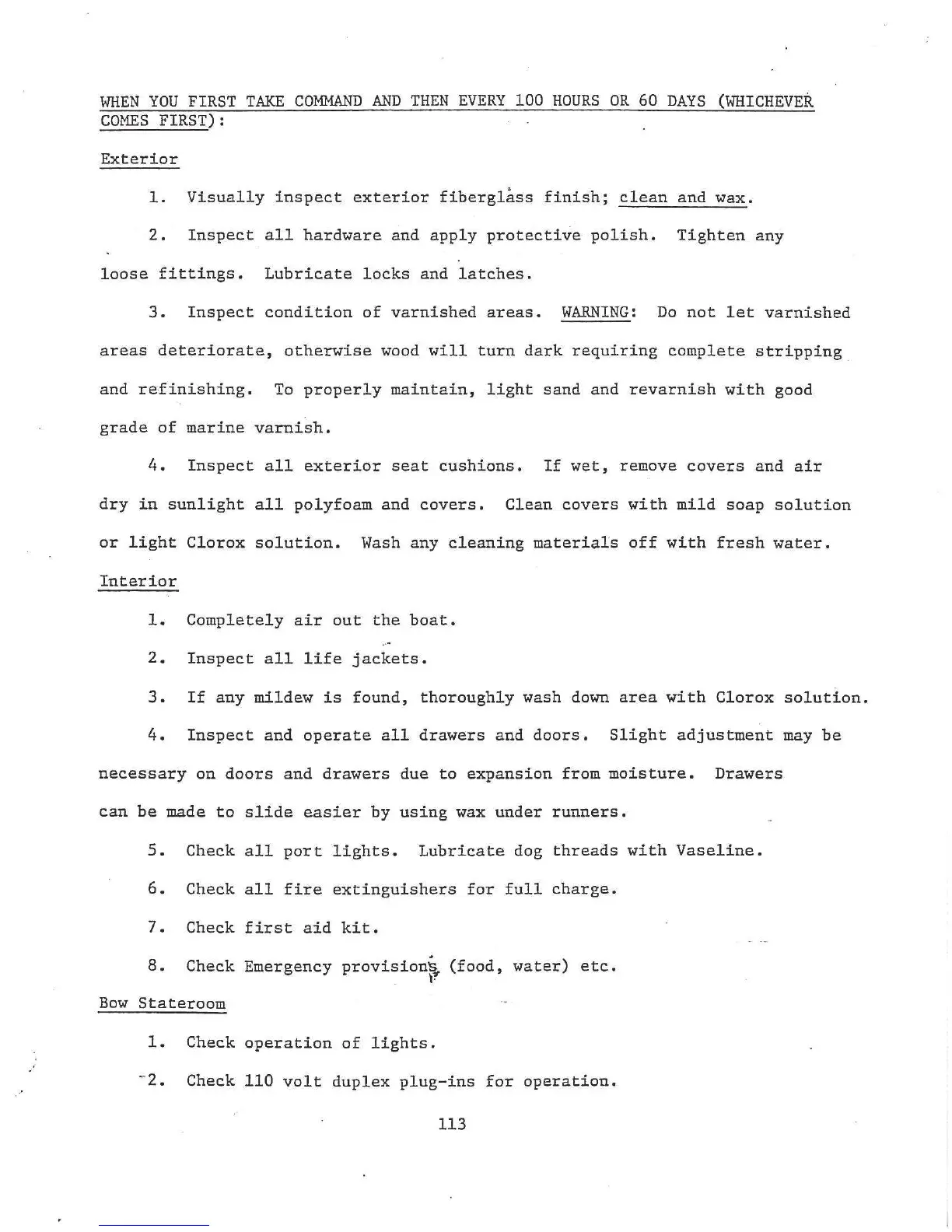 WHEN YOU FIRST TAKE COMMAND AND THEN EVERY 100 HOURS OR 60 DAYS (WHICHEVER COMES FIRST):

Exterior

1. Visually inspect exterior fiberglass finish; clean and wax.

2. Inspect all hardware and apply protective polish. Tighten any loose fittings. Lubricate locks and latches.

3. Inspect condition of varnished areas. WARNING: Do not let varnished areas deteriorate, otherwise wood will turn dark requiring complete stripping and refinishing. To properly maintain, light sand and revarnish with good grade of marine varnish.

4. Inspect all exterior seat cushions. If wet, remove covers and air dry in sunlight all polyfoam and covers. Clean covers with mild soap solution or light Clorox solution. Wash any cleaning materials off with fresh water.

Interior

1. Completely air out the boat.

2. Inspect all life jackets.

3. If any mildew is found, thoroughly wash down area with Clorox solution.

4. Inspect and operate all drawers and doors. Slight adjustment may be necessary on doors and drawers due to expansion from moisture. Drawers can be made to slide easier by using wax under runners.

5. Check all port lights. Lubricate dog threads with Vaseline.

6. Check all fire extinguishers for full charge.

7. Check first aid kit.

8. Check Emergency provisions (food, water) etc.

Bow Stateroom

1. Check operation of lights.

2. Check 110 volt duplex plug-ins for operation.

113